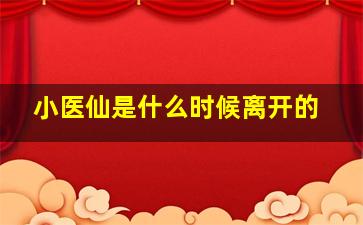 小医仙是什么时候离开的